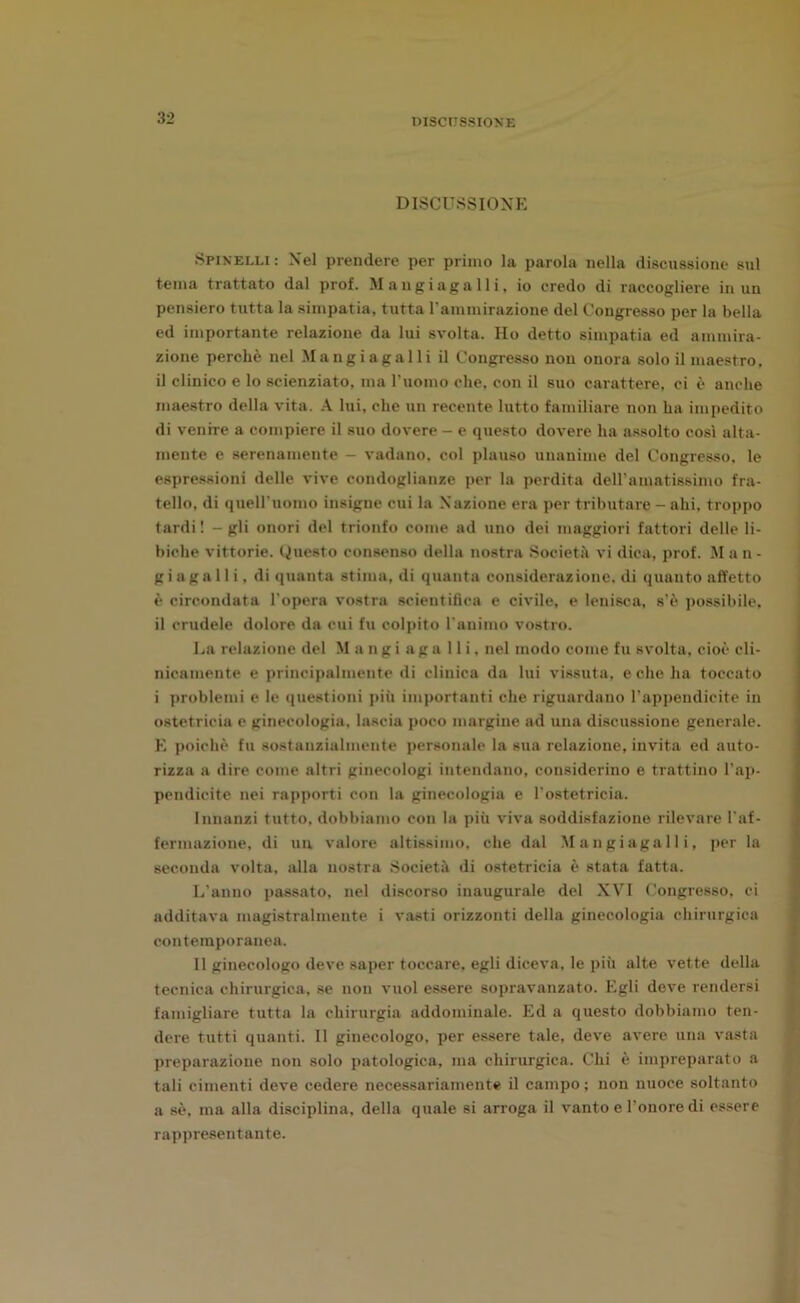 32

DISCUSSIONE

DISCUSSIONE

Spinelli: Nel prendere per primo la parola nella discussione sul tema trattato dal prof. Mangiagalli, io credo di raccogliere in un pensiero tutta la simpatia, tutta l'ammirazione del Congresso per la bella ed importante relazione da lui svolta. Ho detto simpatia ed ammirazione perchè nel Mangiagalli il Congresso non onora solo il maestro, il clinico e lo scienziato, ma l'uomo che, con il suo carattere, ci è anche maestro della vita. A lui, che un recente lutto familiare non ha impedito di venire a compiere il suo dovere – e questo dovere ha assolto così altamente e serenamente – vadano, col plauso unanime del Congresso, le espressioni delle vive condoglianze per la perdita dell'amatissimo fratello, di quell'uomo insigne cui la Nazione era per tributare – ahi, troppo tardi! – gli onori del trionfo come ad uno dei maggiori fattori delle libiche vittorie. Questo consenso della nostra Società vi dica, prof. Mangiagalli, di quanta stima, di quanta considerazione, di quanto affetto è circondata l'opera vostra scientifica e civile, e lenisca, s'è possibile, il crudele dolore da cui fu colpito l'animo vostro.

La relazione del Mangiagalli, nel modo come fu svolta, cioè clinicamente e principalmente di clinica da lui vissuta, e che ha toccato i problemi e le questioni più importanti che riguardano l'appendicite in ostetricia e ginecologia, lascia poco margine ad una discussione generale. E poichè fu sostanzialmente personale la sua relazione, invita ed autorizza a dire come altri ginecologi intendano, considerino e trattino l'appendicite nei rapporti con la ginecologia e l'ostetricia.

Innanzi tutto, dobbiamo con la più viva soddisfazione rilevare l'affermazione, di un valore altissimo, che dal Mangiagalli, per la seconda volta, alla nostra Società di ostetricia è stata fatta.

L'anno passato, nel discorso inaugurale del XVI Congresso, ci additava magistralmente i vasti orizzonti della ginecologia chirurgica contemporanea.

Il ginecologo deve saper toccare, egli diceva, le più alte vette della tecnica chirurgica, se non vuol essere sopravanzato. Egli deve rendersi famigliare tutta la chirurgia addominale. Ed a questo dobbiamo tendere tutti quanti. Il ginecologo, per essere tale, deve avere una vasta preparazione non solo patologica, ma chirurgica. Chi è impreparato a tali cimenti deve cedere necessariamente il campo; non nuoce soltanto a sè, ma alla disciplina, della quale si arroga il vanto e l'onore di essere rappresentante.